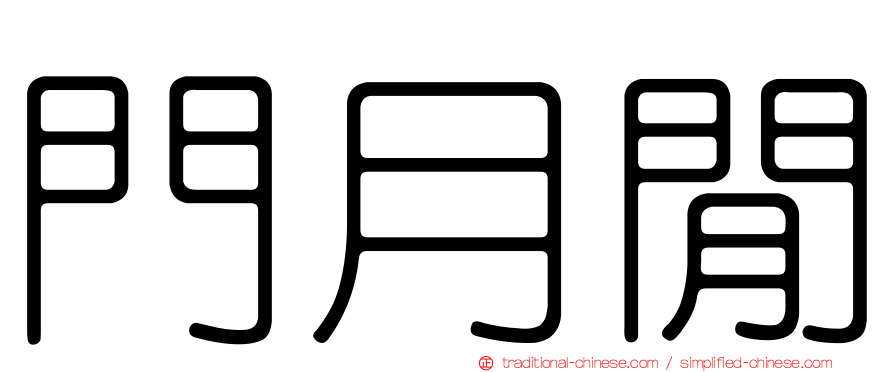 門月閒

traditional-chinese.com / simplified-chinese.com